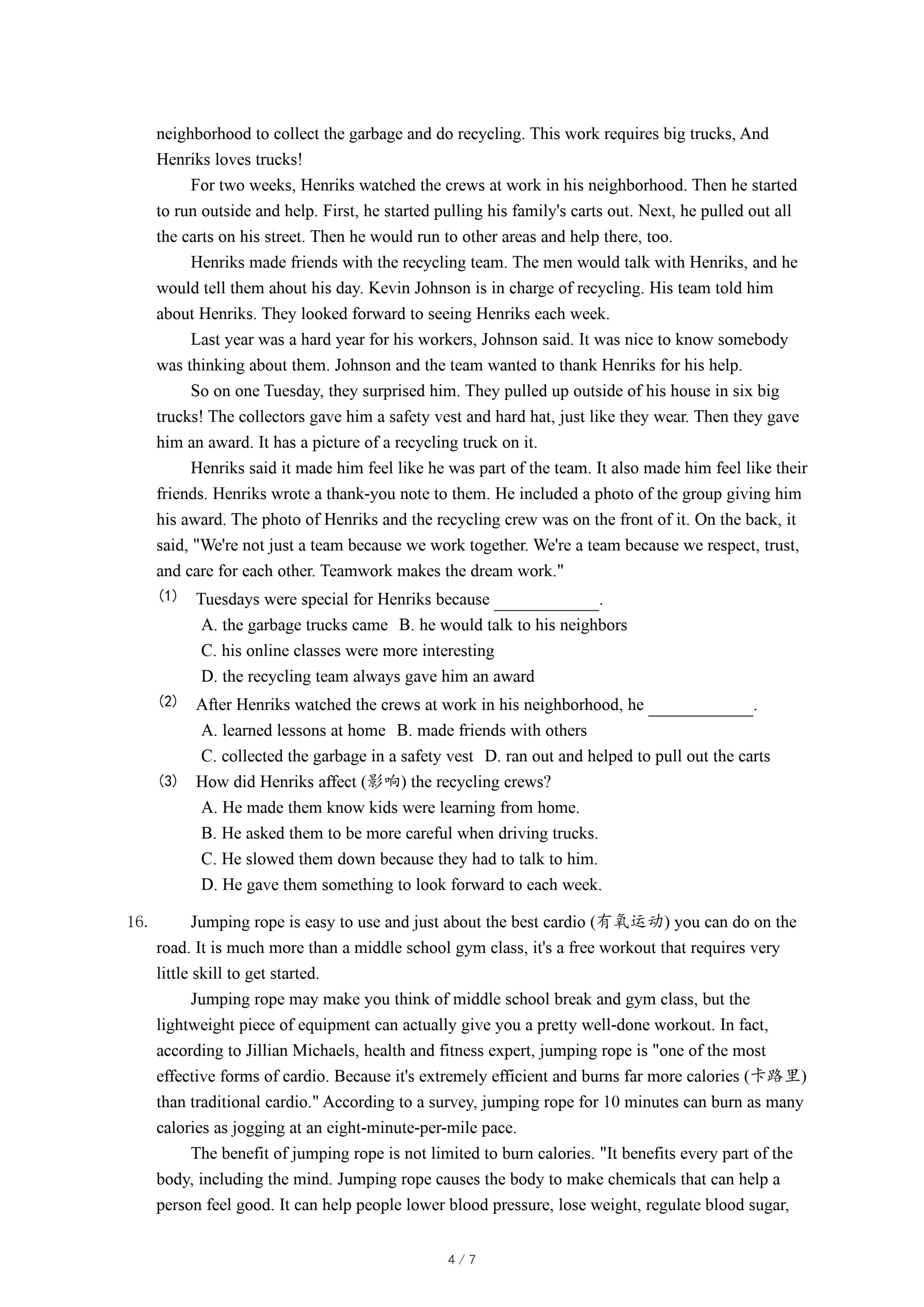 neighborhood to collect the garbage and do recycling. This work requires big trucks, And Henriks loves trucks!

For two weeks, Henriks watched the crews at work in his neighborhood. Then he started to run outside and help. First, he started pulling his family's carts out. Next, he pulled out all the carts on his street. Then he would run to other areas and help there, too.

Henriks made friends with the recycling team. The men would talk with Henriks, and he would tell them ahout his day. Kevin Johnson is in charge of recycling. His team told him about Henriks. They looked forward to seeing Henriks each week.

Last year was a hard year for his workers, Johnson said. It was nice to know somebody was thinking about them. Johnson and the team wanted to thank Henriks for his help.

So on one Tuesday, they surprised him. They pulled up outside of his house in six big trucks! The collectors gave him a safety vest and hard hat, just like they wear. Then they gave him an award. It has a picture of a recycling truck on it.

Henriks said it made him feel like he was part of the team. It also made him feel like their friends. Henriks wrote a thank-you note to them. He included a photo of the group giving him his award. The photo of Henriks and the recycling crew was on the front of it. On the back, it said, "We're not just a team because we work together. We're a team because we respect, trust, and care for each other. Teamwork makes the dream work."

(1) Tuesdays were special for Henriks because ____________.
A. the garbage trucks came B. he would talk to his neighbors
C. his online classes were more interesting
D. the recycling team always gave him an award

(2) After Henriks watched the crews at work in his neighborhood, he ____________.
A. learned lessons at home B. made friends with others
C. collected the garbage in a safety vest D. ran out and helped to pull out the carts

(3) How did Henriks affect (影响) the recycling crews?
A. He made them know kids were learning from home.
B. He asked them to be more careful when driving trucks.
C. He slowed them down because they had to talk to him.
D. He gave them something to look forward to each week.

16. Jumping rope is easy to use and just about the best cardio (有氧运动) you can do on the road. It is much more than a middle school gym class, it's a free workout that requires very little skill to get started.

Jumping rope may make you think of middle school break and gym class, but the lightweight piece of equipment can actually give you a pretty well-done workout. In fact, according to Jillian Michaels, health and fitness expert, jumping rope is "one of the most effective forms of cardio. Because it's extremely efficient and burns far more calories (卡路里) than traditional cardio." According to a survey, jumping rope for 10 minutes can burn as many calories as jogging at an eight-minute-per-mile pace.

The benefit of jumping rope is not limited to burn calories. "It benefits every part of the body, including the mind. Jumping rope causes the body to make chemicals that can help a person feel good. It can help people lower blood pressure, lose weight, regulate blood sugar,

4 / 7